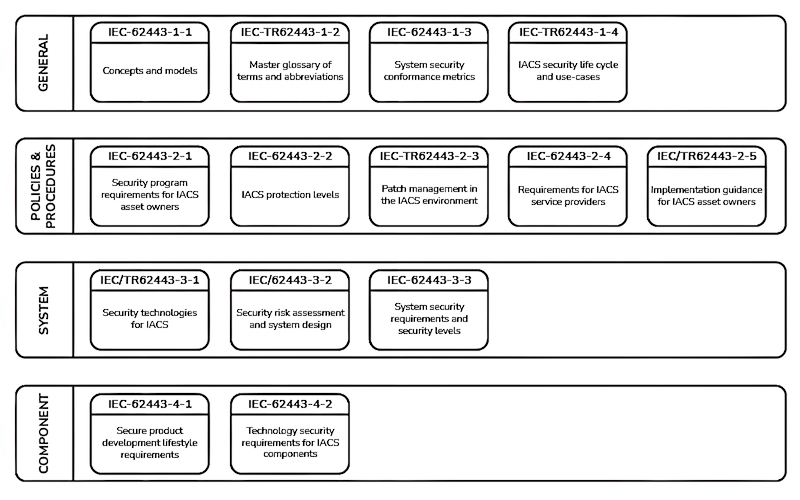 GENERAL

IEC-62443-1-1
Concepts and models

IEC-TR62443-1-2
Master glossary of terms and abbreviations

IEC-62443-1-3
System security conformance metrics

IEC-TR62443-1-4
IACS security life cycle and use-cases

POLICIES & PROCEDURES

IEC-62443-2-1
Security program requirements for IACS asset owners

IEC-62443-2-2
IACS protection levels

IEC-TR62443-2-3
Patch management in the IACS environment

IEC-62443-2-4
Requirements for IACS service providers

IEC/TR62443-2-5
Implementation guidance for IACS asset owners

SYSTEM

IEC/TR62443-3-1
Security technologies for IACS

IEC/62443-3-2
Security risk assessment and system design

IEC-62443-3-3
System security requirements and security levels

COMPONENT

IEC-62443-4-1
Secure product development lifestyle requirements

IEC-62443-4-2
Technology security requirements for IACS components